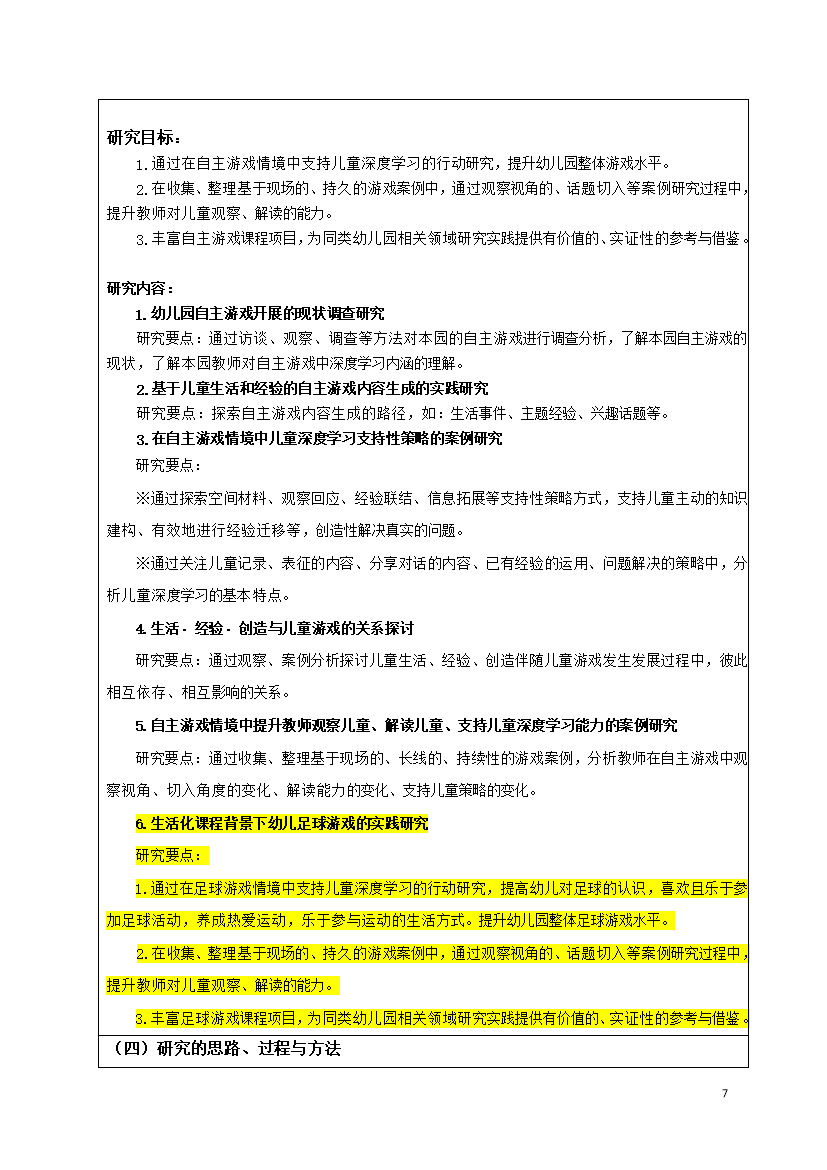 研究目标：

1.通过在自主游戏情境中支持儿童深度学习的行动研究，提升幼儿园整体游戏水平。

2.在收集、整理基于现场的、持久的游戏案例中，通过观察视角的、话题切入等案例研究过程中，提升教师对儿童观察、解读的能力。

3.丰富自主游戏课程项目，为同类幼儿园相关领域研究实践提供有价值的、实证性的参考与借鉴。

研究内容：

1.幼儿园自主游戏开展的现状调查研究

研究要点：通过访谈、观察、调查等方法对本园的自主游戏进行调查分析，了解本园自主游戏的现状，了解本园教师对自主游戏中深度学习内涵的理解。

2.基于儿童生活和经验的自主游戏内容生成的实践研究

研究要点：探索自主游戏内容生成的路径，如：生活事件、主题经验、兴趣话题等。

3.在自主游戏情境中儿童深度学习支持性策略的案例研究

研究要点：

※通过探索空间材料、观察回应、经验联结、信息拓展等支持性策略方式，支持儿童主动的知识建构、有效地进行经验迁移等，创造性解决真实的问题。

※通过关注儿童记录、表征的内容、分享对话的内容、已有经验的运用、问题解决的策略中，分析儿童深度学习的基本特点。

4.生活 · 经验 · 创造与儿童游戏的关系探讨

研究要点：通过观察、案例分析探讨儿童生活、经验、创造伴随儿童游戏发生发展过程中，彼此相互依存、相互影响的关系。

5.自主游戏情境中提升教师观察儿童、解读儿童、支持儿童深度学习能力的案例研究

研究要点：通过收集、整理基于现场的、长线的、持续性的游戏案例，分析教师在自主游戏中观察视角、切入角度的变化、解读能力的变化、支持儿童策略的变化。

6.生活化课程背景下幼儿足球游戏的实践研究

研究要点：

1.通过在足球游戏情境中支持儿童深度学习的行动研究，提高幼儿对足球的认识，喜欢且乐于参加足球活动，养成热爱运动，乐于参与运动的生活方式。提升幼儿园整体足球游戏水平。

2.在收集、整理基于现场的、持久的游戏案例中，通过观察视角的、话题切入等案例研究过程中，提升教师对儿童观察、解读的能力。

3.丰富足球游戏课程项目，为同类幼儿园相关领域研究实践提供有价值的、实证性的参考与借鉴。

（四）研究的思路、过程与方法

7